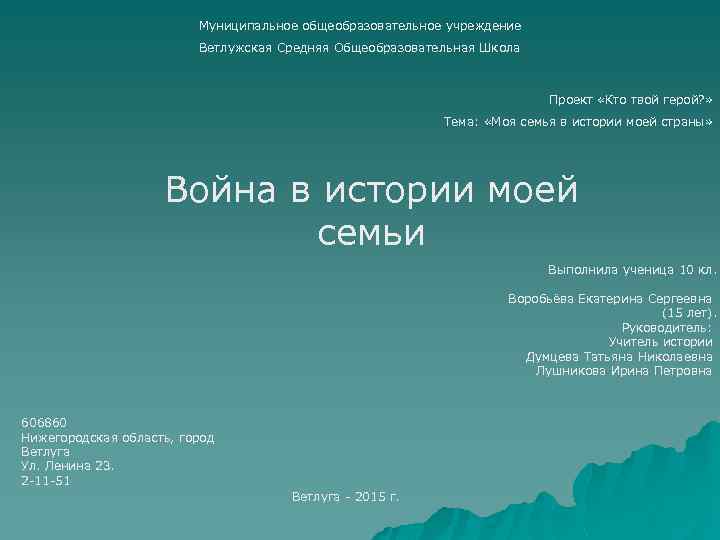 Муниципальное общеобразовательное учреждение

Ветлужская Средняя Общеобразовательная Школа

Проект «Кто твой герой?»

Тема: «Моя семья в истории моей страны»

Война в истории моей семьи

Выполнила ученица 10 кл.

Воробьёва Екатерина Сергеевна (15 лет).
Руководитель:
Учитель истории
Думцева Татьяна Николаевна
Лушникова Ирина Петровна

606860
Нижегородская область, город Ветлуга
Ул. Ленина 23.
2-11-51

Ветлуга - 2015 г.